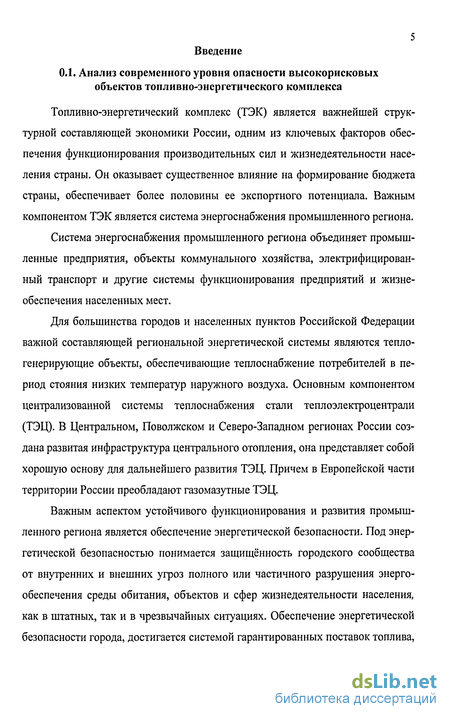 5

Введение

0.1. Анализ современного уровня опасности высокорисковых объектов топливно-энергетического комплекса

Топливно-энергетический комплекс (ТЭК) является важнейшей структурной составляющей экономики России, одним из ключевых факторов обеспечения функционирования производительных сил и жизнедеятельности населения страны. Он оказывает существенное влияние на формирование бюджета страны, обеспечивает более половины ее экспортного потенциала. Важным компонентом ТЭК является система энергоснабжения промышленного региона.

Система энергоснабжения промышленного региона объединяет промышленные предприятия, объекты коммунального хозяйства, электрифицированный транспорт и другие системы функционирования предприятий и жизнеобеспечения населенных мест.

Для большинства городов и населенных пунктов Российской Федерации важной составляющей региональной энергетической системы являются теплогенерирующие объекты, обеспечивающие теплоснабжение потребителей в период стояния низких температур наружного воздуха. Основным компонентом централизованной системы теплоснабжения стали теплоэлектроцентрали (ТЭЦ). В Центральном, Поволжском и Северо-Западном регионах России создана развитая инфраструктура центрального отопления, она представляет собой хорошую основу для дальнейшего развития ТЭЦ. Причем в Европейской части территории России преобладают газомазутные ТЭЦ.

Важным аспектом устойчивого функционирования и развития промышленного региона является обеспечение энергетической безопасности. Под энергетической безопасностью понимается защищённость городского сообщества от внутренних и внешних угроз полного или частичного разрушения энергообеспечения среды обитания, объектов и сфер жизнедеятельности населения, как в штатных, так и в чрезвычайных ситуациях. Обеспечение энергетической безопасности города, достигается системой гарантированных поставок топлива,

dsLib.net
библиотека диссертаций